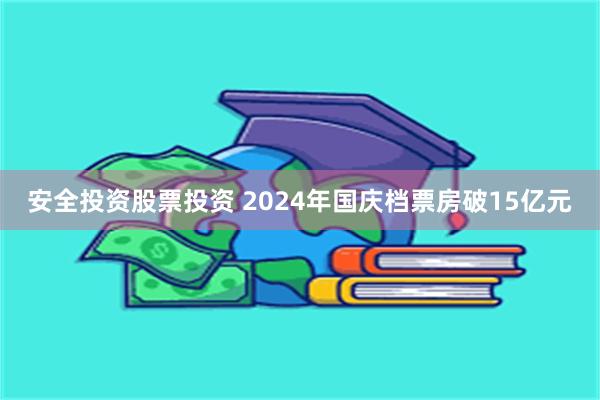 安全投资股票投资 2024年国庆档票房破15亿元